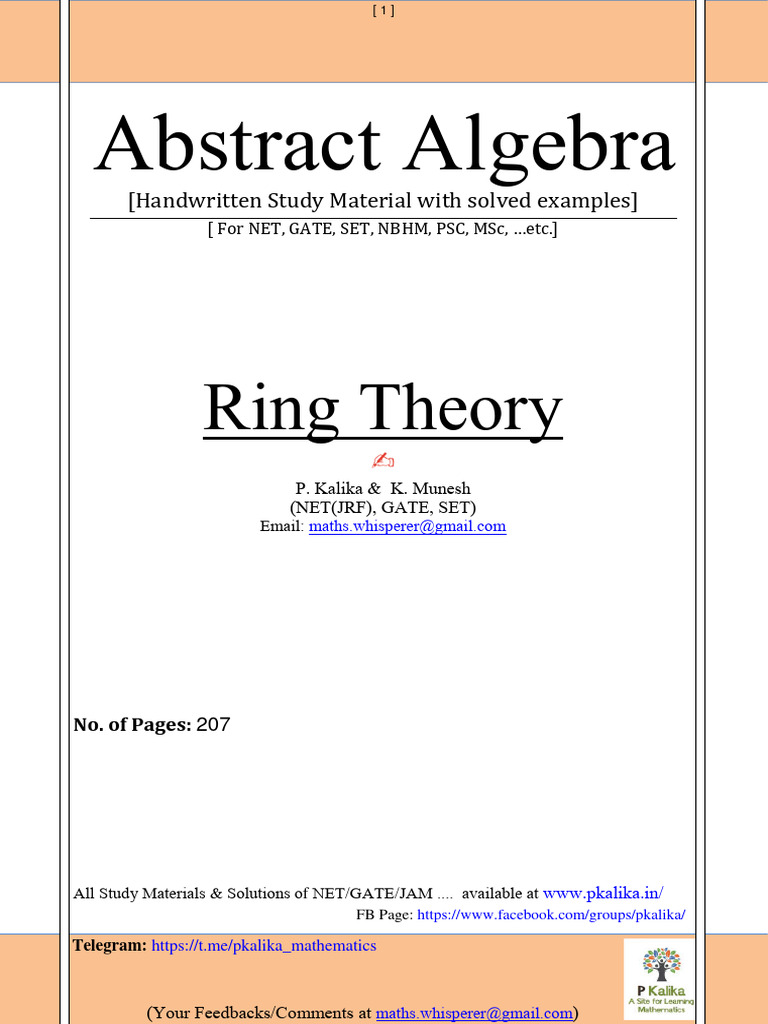 [ 1 ]

Abstract Algebra

[Handwritten Study Material with solved examples]

[ For NET, GATE, SET, NBHM, PSC, MSc, …etc.]

Ring Theory

P. Kalika & K. Munesh
(NET(JRF), GATE, SET)
Email: maths.whisperer@gmail.com

No. of Pages: 207

All Study Materials & Solutions of NET/GATE/JAM .... available at www.pkalika.in/
FB Page: https://www.facebook.com/groups/pkalika/

Telegram: https://t.me/pkalika_mathematics

P Kalika
A Site for Learning Mathematics

(Your Feedbacks/Comments at maths.whisperer@gmail.com)